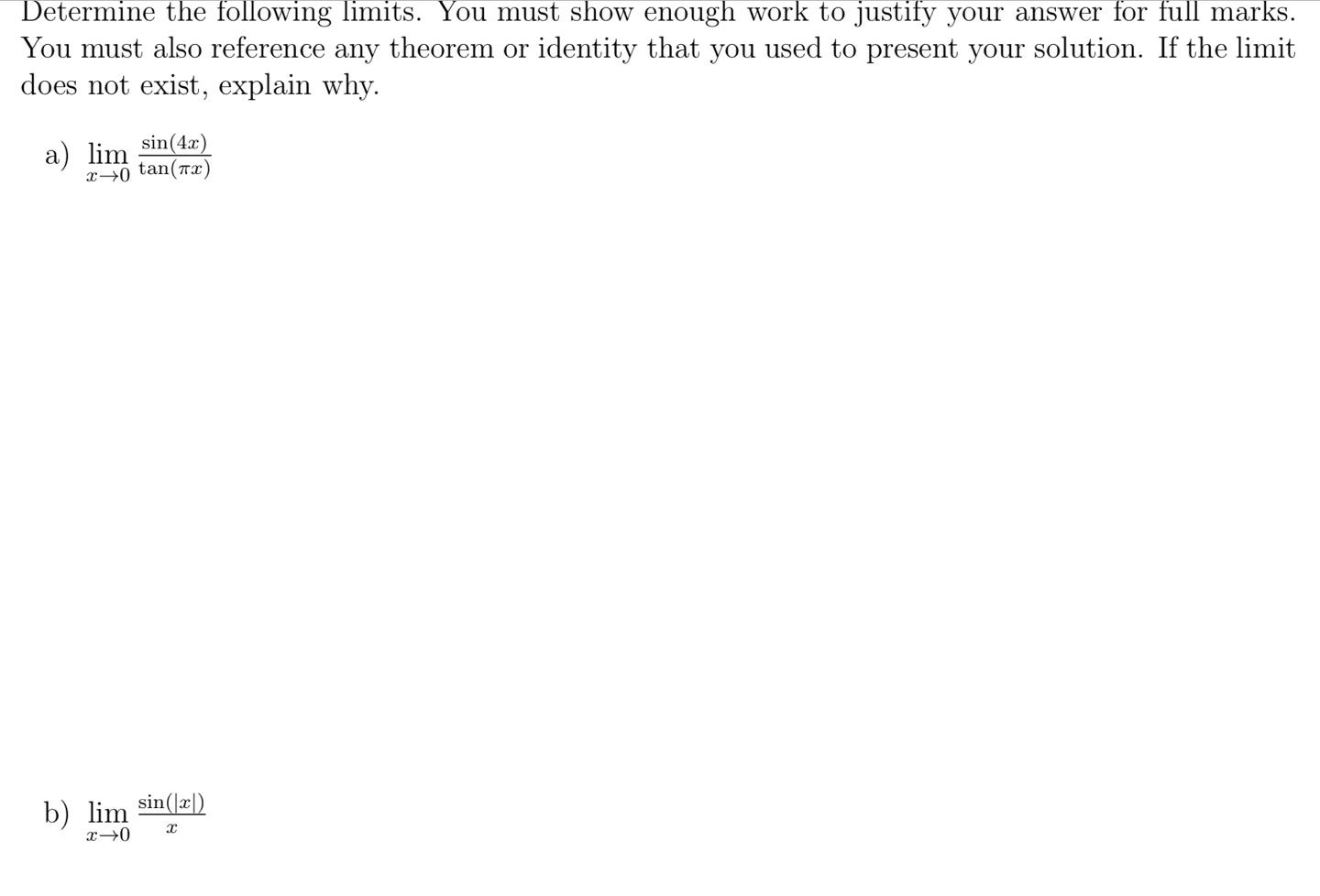 Determine the following limits. You must show enough work to justify your answer for full marks. You must also reference any theorem or identity that you used to present your solution. If the limit does not exist, explain why.

a) $\lim_{x \to 0} \frac{\sin(4x)}{\tan(\pi x)}$

b) $\lim_{x \to 0} \frac{\sin(|x|)}{x}$